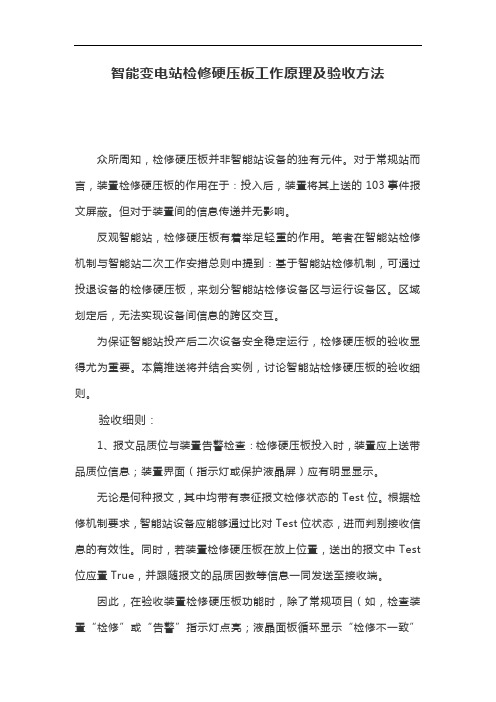 智能变电站检修硬压板工作原理及验收方法

众所周知，检修硬压板并非智能站设备的独有元件。对于常规站而言，装置检修硬压板的作用在于：投入后，装置将其上送的 103 事件报文屏蔽。但对于装置间的信息传递并无影响。

反观智能站，检修硬压板有着举足轻重的作用。笔者在智能站检修机制与智能站二次工作安措总则中提到：基于智能站检修机制，可通过投退设备的检修硬压板，来划分智能站检修设备区与运行设备区。区域划定后，无法实现设备间信息的跨区交互。

为保证智能站投产后二次设备安全稳定运行，检修硬压板的验收显得尤为重要。本篇推送将并结合实例，讨论智能站检修硬压板的验收细则。

验收细则：

1、报文品质位与装置告警检查：检修硬压板投入时，装置应上送带品质位信息；装置界面（指示灯或保护液晶屏）应有明显显示。

无论是何种报文，其中均带有表征报文检修状态的 Test 位。根据检修机制要求，智能站设备应能够通过比对 Test 位状态，进而判别接收信息的有效性。同时，若装置检修硬压板在放上位置，送出的报文中 Test 位应置 True，并跟随报文的品质因数等信息一同发送至接收端。

因此，在验收装置检修硬压板功能时，除了常规项目（如，检查装置“检修”或“告警”指示灯点亮；液晶面板循环显示“检修不一致”